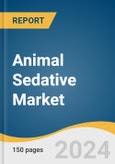 REPORT

Animal Sedative Market

150 pages

2024